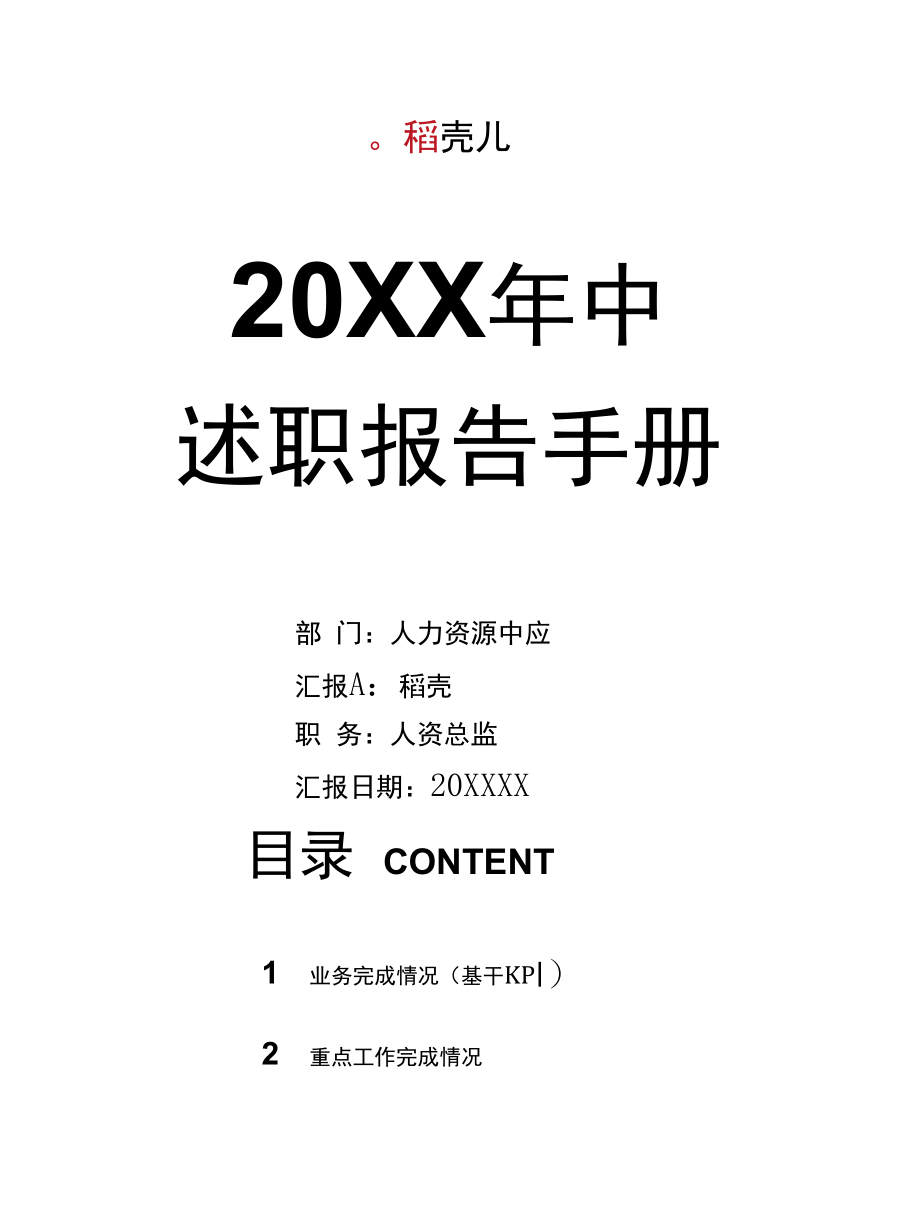 。稻壳儿

20XX年中

述职报告手册

部 门：人力资源中应

汇报A： 稻壳

职 务：人资总监

汇报日期：20XXXX

目录 CONTENT

1 业务完成情况（基干KP|）

2 重点工作完成情况